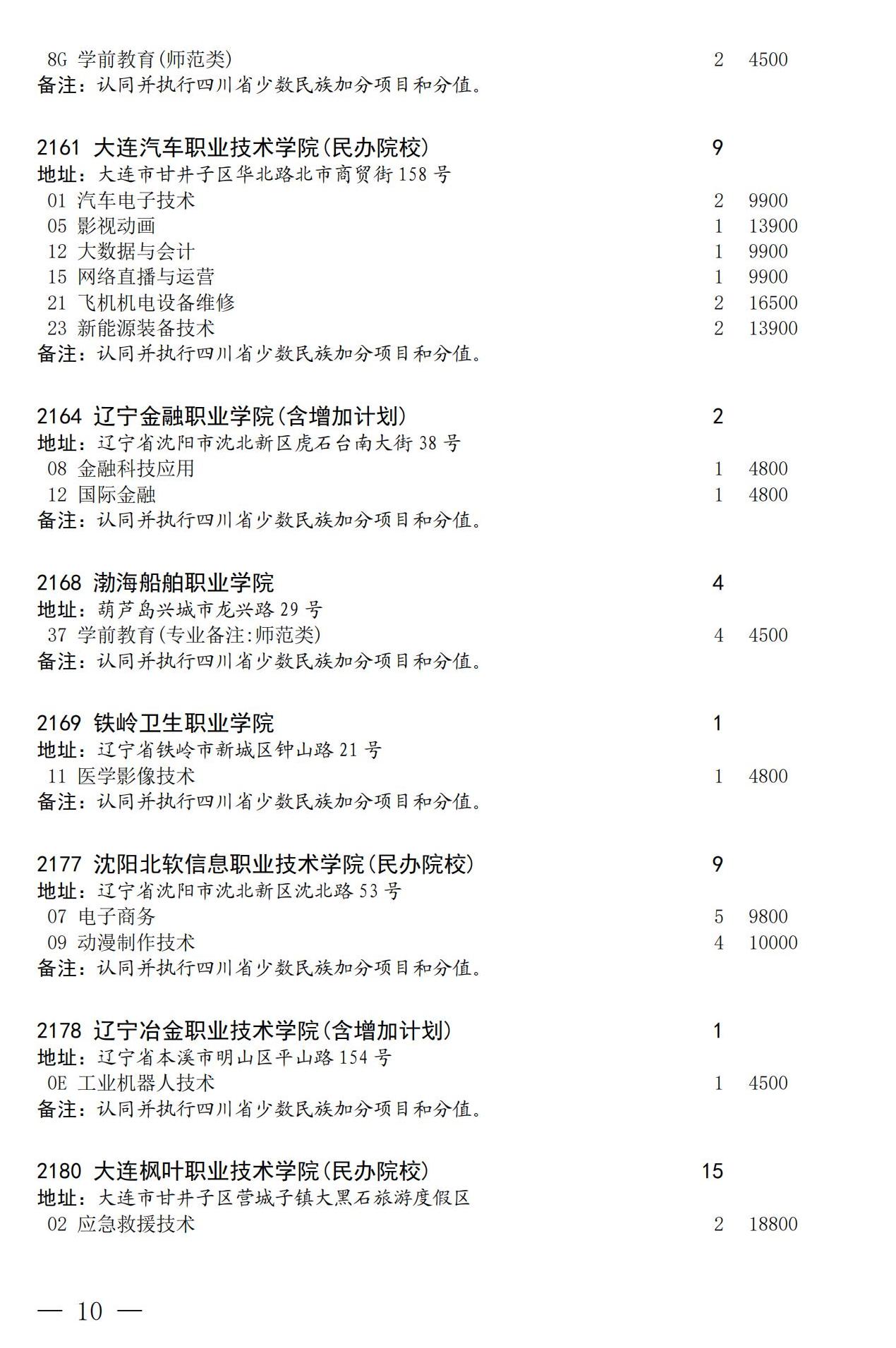 8G 学前教育(师范类) 2 4500
备注：认同并执行四川省少数民族加分项目和分值。

2161 大连汽车职业技术学院(民办院校) 9
地址：大连市甘井子区华北路北市商贸街158号
01 汽车电子技术 2 9900
05 影视动画 1 13900
12 大数据与会计 1 9900
15 网络直播与运营 1 9900
21 飞机机电设备维修 2 16500
23 新能源装备技术 2 13900
备注：认同并执行四川省少数民族加分项目和分值。

2164 辽宁金融职业学院(含增加计划) 2
地址：辽宁省沈阳市沈北新区虎石台南大街38号
08 金融科技应用 1 4800
12 国际金融 1 4800
备注：认同并执行四川省少数民族加分项目和分值。

2168 渤海船舶职业学院 4
地址：葫芦岛兴城市龙兴路29号
37 学前教育(专业备注:师范类) 4 4500
备注：认同并执行四川省少数民族加分项目和分值。

2169 铁岭卫生职业学院 1
地址：辽宁省铁岭市新城区钟山路21号
11 医学影像技术 1 4800
备注：认同并执行四川省少数民族加分项目和分值。

2177 沈阳北软信息职业技术学院(民办院校) 9
地址：辽宁省沈阳市沈北新区沈北路53号
07 电子商务 5 9800
09 动漫制作技术 4 10000
备注：认同并执行四川省少数民族加分项目和分值。

2178 辽宁冶金职业技术学院(含增加计划) 1
地址：辽宁省本溪市明山区平山路154号
0E 工业机器人技术 1 4500
备注：认同并执行四川省少数民族加分项目和分值。

2180 大连枫叶职业技术学院(民办院校) 15
地址：大连市甘井子区营城子镇大黑石旅游度假区
02 应急救援技术 2 18800

— 10 —